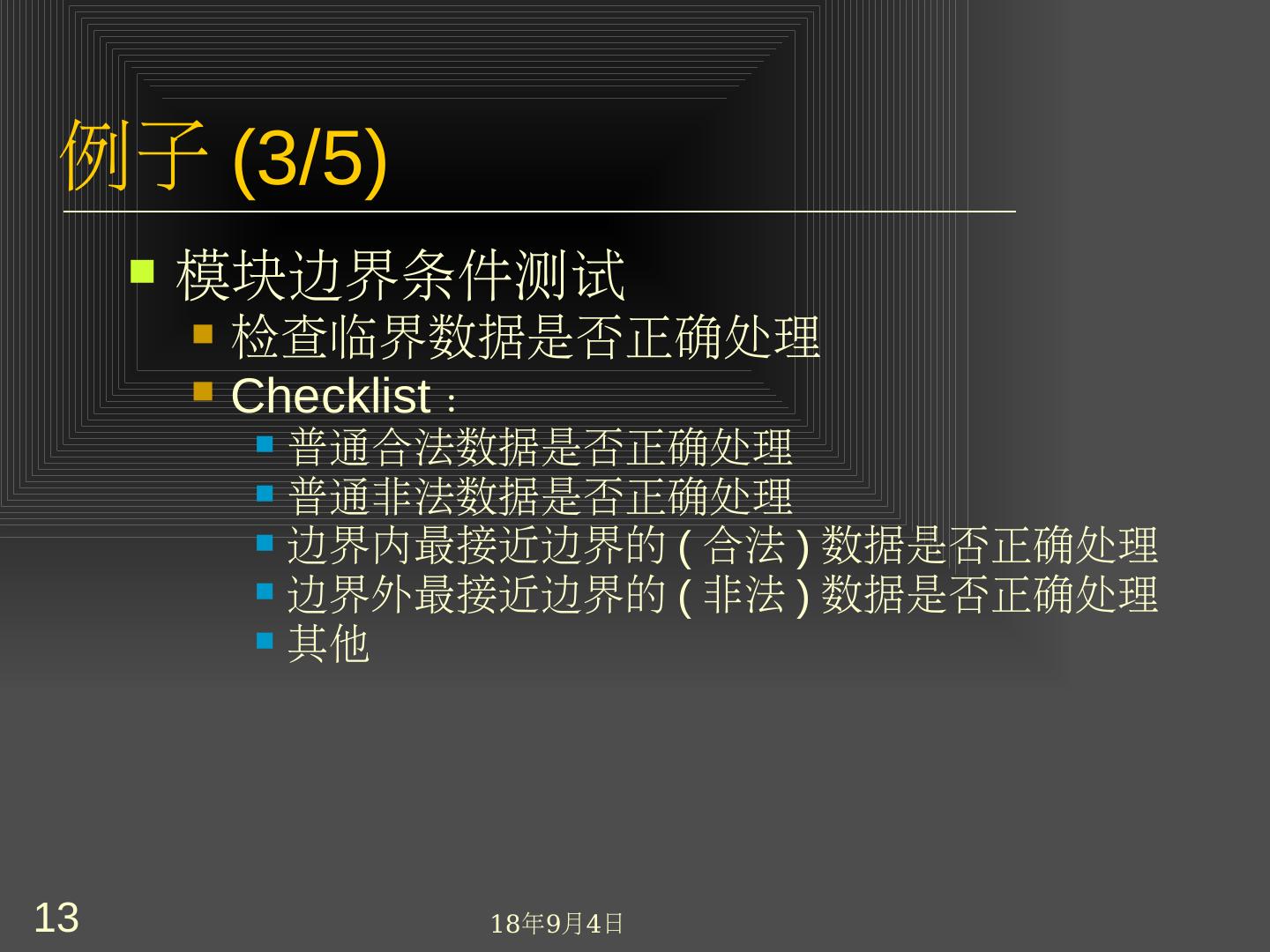 例子(3/5)

• 模块边界条件测试
• 检查临界数据是否正确处理
• Checklist：
• 普通合法数据是否正确处理
• 普通非法数据是否正确处理
• 边界内最接近边界的(合法)数据是否正确处理
• 边界外最接近边界的(非法)数据是否正确处理
• 其他

13

18年9月4日